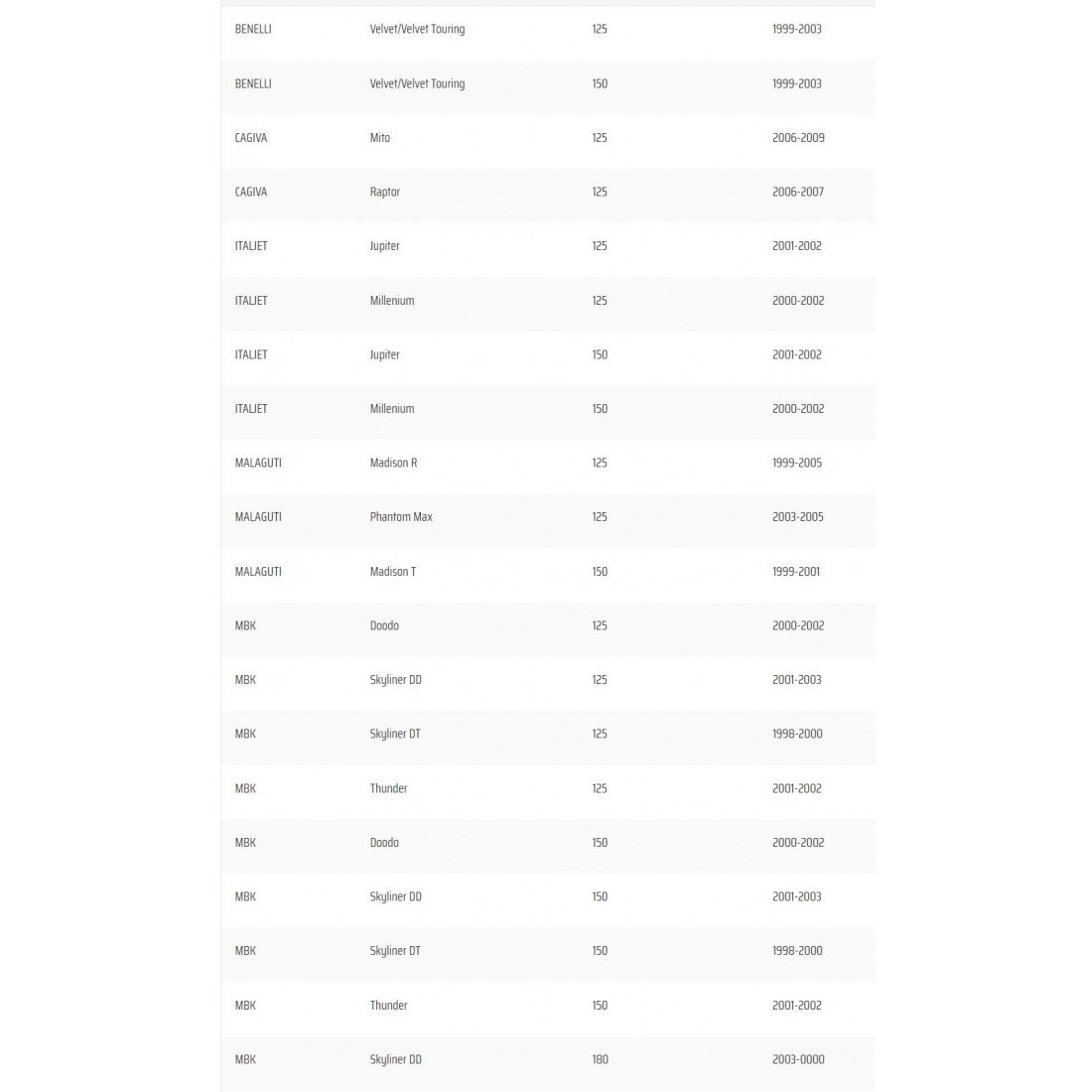 | | | | |
|---|---|---|---|
| BENELLI | Velvet/Velvet Touring | 125 | 1999-2003 |
| BENELLI | Velvet/Velvet Touring | 150 | 1999-2003 |
| CAGIVA | Mito | 125 | 2006-2009 |
| CAGIVA | Raptor | 125 | 2006-2007 |
| ITALJET | Jupiter | 125 | 2001-2002 |
| ITALJET | Millenium | 125 | 2000-2002 |
| ITALJET | Jupiter | 150 | 2001-2002 |
| ITALJET | Millenium | 150 | 2000-2002 |
| MALAGUTI | Madison R | 125 | 1999-2005 |
| MALAGUTI | Phantom Max | 125 | 2003-2005 |
| MALAGUTI | Madison T | 150 | 1999-2001 |
| MBK | Doodo | 125 | 2000-2002 |
| MBK | Skyliner DD | 125 | 2001-2003 |
| MBK | Skyliner DT | 125 | 1998-2000 |
| MBK | Thunder | 125 | 2001-2002 |
| MBK | Doodo | 150 | 2000-2002 |
| MBK | Skyliner DD | 150 | 2001-2003 |
| MBK | Skyliner DT | 150 | 1998-2000 |
| MBK | Thunder | 150 | 2001-2002 |
| MBK | Skyliner DD | 180 | 2003-0000 |